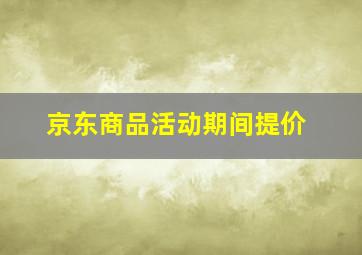 京东商品活动期间提价